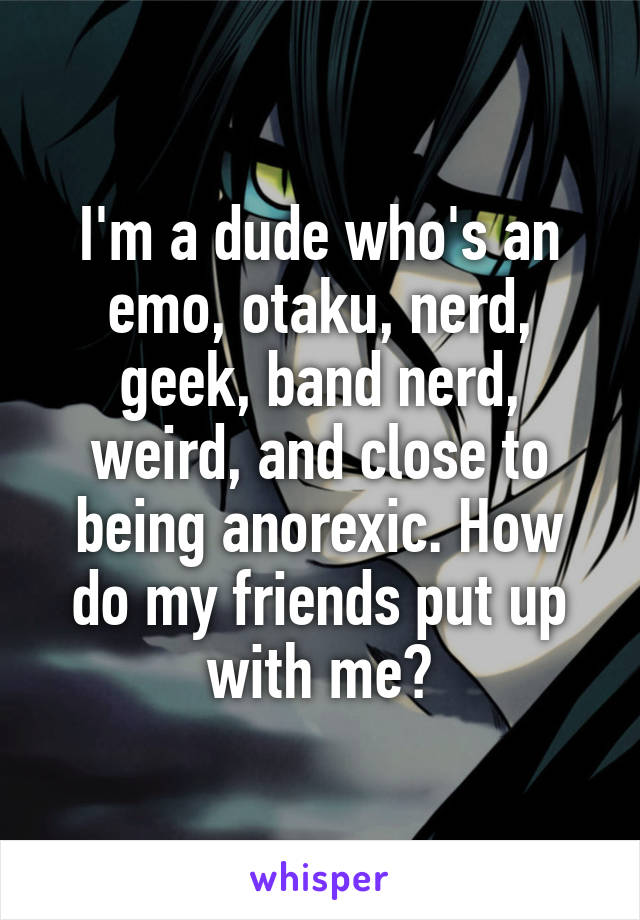 I'm a dude who's an emo, otaku, nerd, geek, band nerd, weird, and close to being anorexic. How do my friends put up with me?

whisper